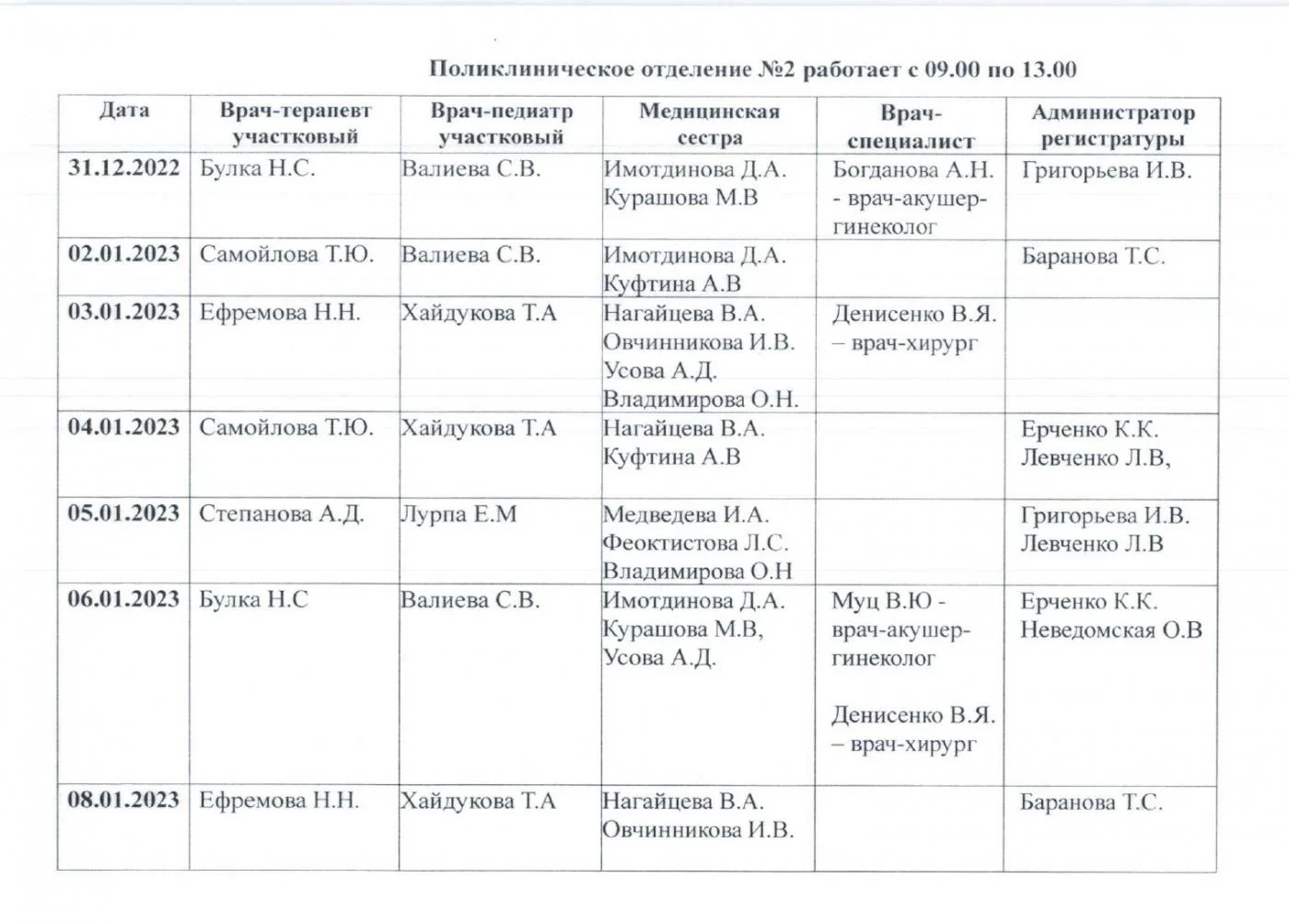 Поликлиническое отделение №2 работает с 09.00 по 13.00

| Дата | Врач-терапевт участковый | Врач-педиатр участковый | Медицинская сестра | Врач-специалист | Администратор регистратуры |
|---|---|---|---|---|---|
| 31.12.2022 | Булка Н.С. | Валиева С.В. | Имотдинова Д.А. Курашова М.В | Богданова А.Н. - врач-акушер-гинеколог | Григорьева И.В. |
| 02.01.2023 | Самойлова Т.Ю. | Валиева С.В. | Имотдинова Д.А. Куфтина А.В | | Баранова Т.С. |
| 03.01.2023 | Ефремова Н.Н. | Хайдукова Т.А | Нагайцева В.А. Овчинникова И.В. Усова А.Д. Владимирова О.Н. | Денисенко В.Я. – врач-хирург | |
| 04.01.2023 | Самойлова Т.Ю. | Хайдукова Т.А | Нагайцева В.А. Куфтина А.В | | Ерченко К.К. Левченко Л.В, |
| 05.01.2023 | Степанова А.Д. | Лурпа Е.М | Медведева И.А. Феоктистова Л.С. Владимирова О.Н | | Григорьева И.В. Левченко Л.В |
| 06.01.2023 | Булка Н.С | Валиева С.В. | Имотдинова Д.А. Курашова М.В, Усова А.Д. | Муц В.Ю - врач-акушер-гинеколог Денисенко В.Я. – врач-хирург | Ерченко К.К. Неведомская О.В |
| 08.01.2023 | Ефремова Н.Н. | Хайдукова Т.А | Нагайцева В.А. Овчинникова И.В. | | Баранова Т.С. |